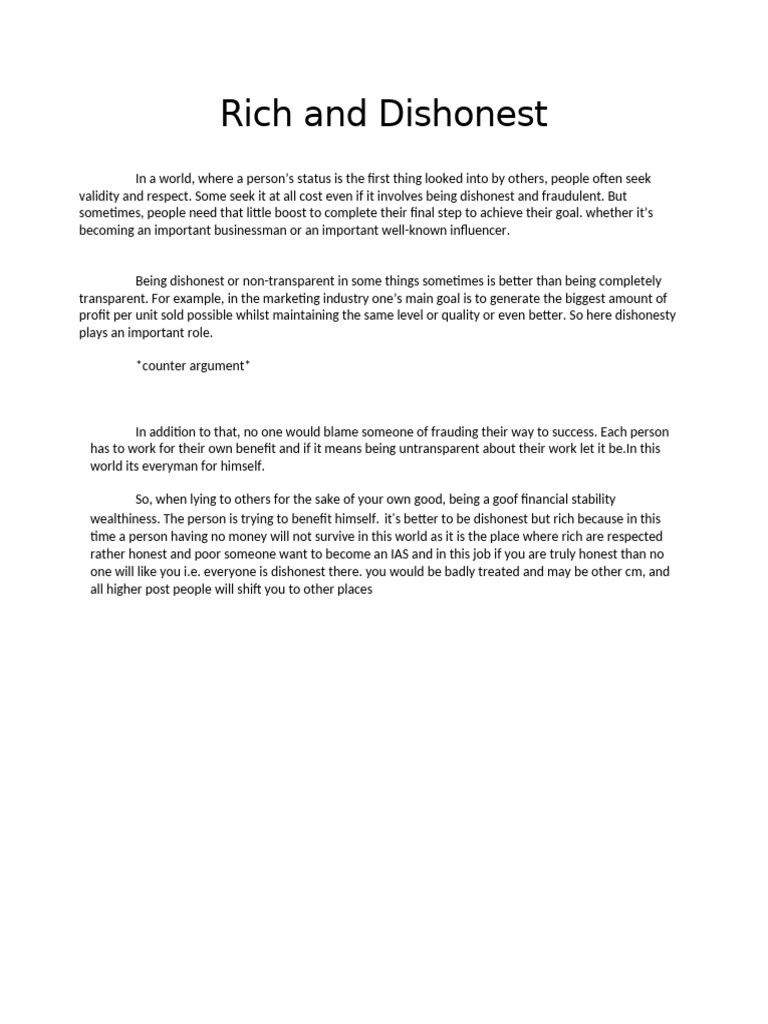 Rich and Dishonest

In a world, where a person's status is the first thing looked into by others, people often seek validity and respect. Some seek it at all cost even if it involves being dishonest and fraudulent. But sometimes, people need that little boost to complete their final step to achieve their goal. whether it's becoming an important businessman or an important well-known influencer.

Being dishonest or non-transparent in some things sometimes is better than being completely transparent. For example, in the marketing industry one's main goal is to generate the biggest amount of profit per unit sold possible whilst maintaining the same level or quality or even better. So here dishonesty plays an important role.

*counter argument*

In addition to that, no one would blame someone of frauding their way to success. Each person has to work for their own benefit and if it means being untransparent about their work let it be.In this world its everyman for himself.

So, when lying to others for the sake of your own good, being a goof financial stability wealthiness. The person is trying to benefit himself. it's better to be dishonest but rich because in this time a person having no money will not survive in this world as it is the place where rich are respected rather honest and poor someone want to become an IAS and in this job if you are truly honest than no one will like you i.e. everyone is dishonest there. you would be badly treated and may be other cm, and all higher post people will shift you to other places